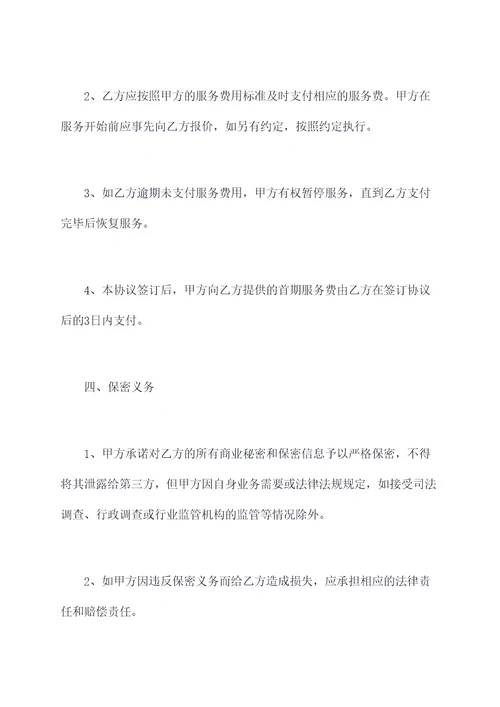 2、乙方应按照甲方的服务费用标准及时支付相应的服务费。甲方在服务开始前应事先向乙方报价，如另有约定，按照约定执行。

3、如乙方逾期未支付服务费用，甲方有权暂停服务，直到乙方支付完毕后恢复服务。

4、本协议签订后，甲方向乙方提供的首期服务费由乙方在签订协议后的3日内支付。

四、保密义务

1、甲方承诺对乙方的所有商业秘密和保密信息予以严格保密，不得将其泄露给第三方，但甲方因自身业务需要或法律法规规定，如接受司法调查、行政调查或行业监管机构的监管等情况除外。

2、如甲方因违反保密义务而给乙方造成损失，应承担相应的法律责任和赔偿责任。